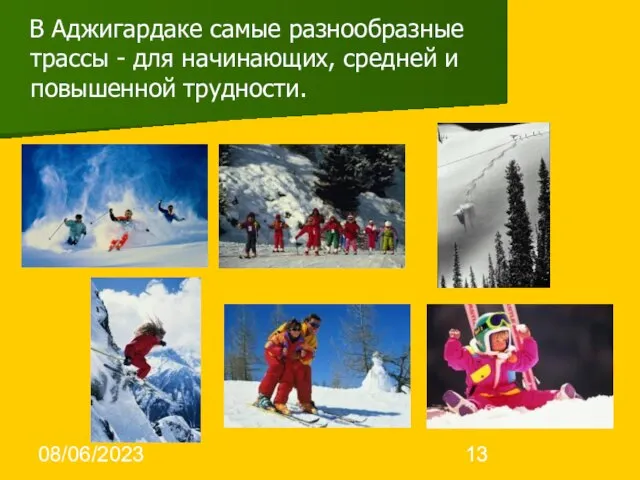 В Аджигардаке самые разнообразные трассы - для начинающих, средней и повышенной трудности.

08/06/2023

13